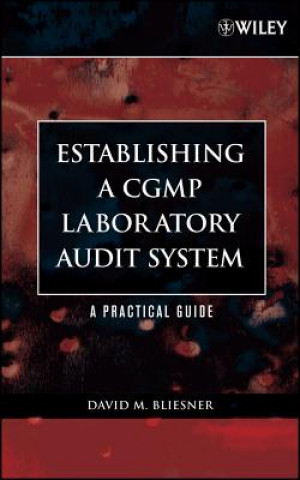 WILEY

ESTABLISHING A CGMP LABORATORY AUDIT SYSTEM

A PRACTICAL GUIDE

DAVID M. BLIESNER